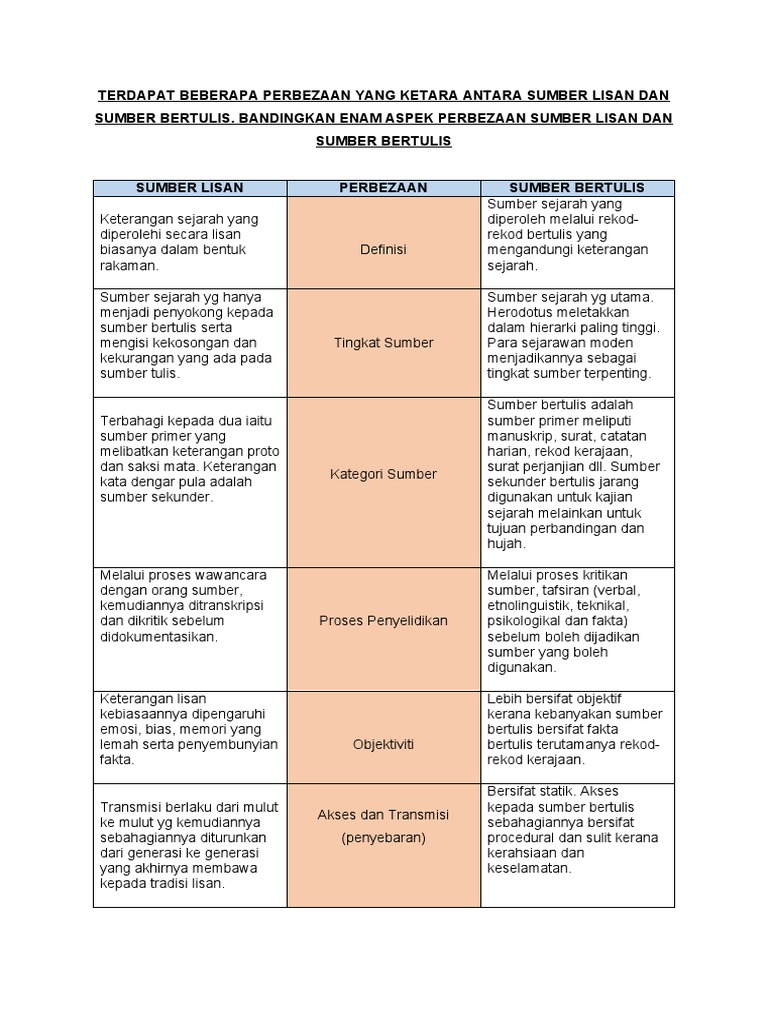 TERDAPAT BEBERAPA PERBEZAAN YANG KETARA ANTARA SUMBER LISAN DAN SUMBER BERTULIS. BANDINGKAN ENAM ASPEK PERBEZAAN SUMBER LISAN DAN SUMBER BERTULIS

| SUMBER LISAN | PERBEZAAN | SUMBER BERTULIS |
|---|---|---|
| Keterangan sejarah yang diperolehi secara lisan biasanya dalam bentuk rakaman. | Definisi | Sumber sejarah yang diperoleh melalui rekod-rekod bertulis yang mengandungi keterangan sejarah. |
| Sumber sejarah yg hanya menjadi penyokong kepada sumber bertulis serta mengisi kekosongan dan kekurangan yang ada pada sumber tulis. | Tingkat Sumber | Sumber sejarah yg utama. Herodotus meletakkan dalam hierarki paling tinggi. Para sejarawan moden menjadikannya sebagai tingkat sumber terpenting. |
| Terbahagi kepada dua iaitu sumber primer yang melibatkan keterangan proto dan saksi mata. Keterangan kata dengar pula adalah sumber sekunder. | Kategori Sumber | Sumber bertulis adalah sumber primer meliputi manuskrip, surat, catatan harian, rekod kerajaan, surat perjanjian dll. Sumber sekunder bertulis jarang digunakan untuk kajian sejarah melainkan untuk tujuan perbandingan dan hujah. |
| Melalui proses wawancara dengan orang sumber, kemudiannya ditranskripsi dan dikritik sebelum didokumentasikan. | Proses Penyelidikan | Melalui proses kritikan sumber, tafsiran (verbal, etnolinguistik, teknikal, psikologikal dan fakta) sebelum boleh dijadikan sumber yang boleh digunakan. |
| Keterangan lisan kebiasaannya dipengaruhi emosi, bias, memori yang lemah serta penyembunyian fakta. | Objektiviti | Lebih bersifat objektif kerana kebanyakan sumber bertulis bersifat fakta bertulis terutamanya rekod-rekod kerajaan. |
| Transmisi berlaku dari mulut ke mulut yg kemudiannya sebahagiannya diturunkan dari generasi ke generasi yang akhirnya membawa kepada tradisi lisan. | Akses dan Transmisi (penyebaran) | Bersifat statik. Akses kepada sumber bertulis sebahagiannya bersifat procedural dan sulit kerana kerahsiaan dan keselamatan. |